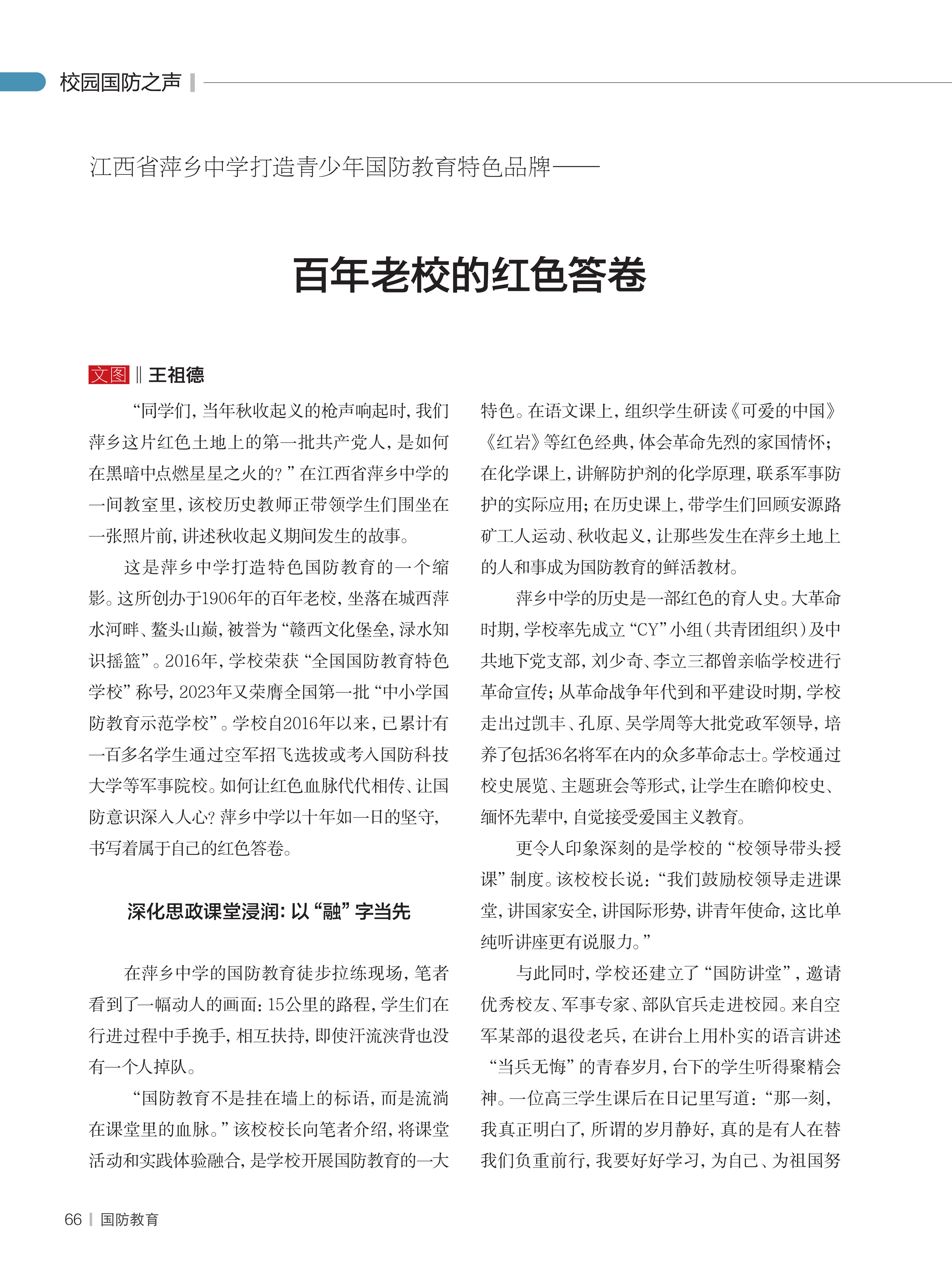 校园国防之声

江西省萍乡中学打造青少年国防教育特色品牌——

百年老校的红色答卷

文图 ‖ 王祖德

“同学们，当年秋收起义的枪声响起时，我们萍乡这片红色土地上的第一批共产党人，是如何在黑暗中点燃星星之火的？”在江西省萍乡中学的一间教室里，该校历史教师正带领学生们围坐在一张照片前，讲述秋收起义期间发生的故事。

这是萍乡中学打造特色国防教育的一个缩影。这所创办于1906年的百年老校，坐落在城西萍水河畔、鳌头山巅，被誉为“赣西文化堡垒，渌水知识摇篮”。2016年，学校荣获“全国国防教育特色学校”称号，2023年又荣膺全国第一批“中小学国防教育示范学校”。学校自2016年以来，已累计有一百多名学生通过空军招飞选拔或考入国防科技大学等军事院校。如何让红色血脉代代相传、让国防意识深入人心？萍乡中学以十年如一日的坚守，书写着属于自己的红色答卷。

深化思政课堂浸润：以“融”字当先

在萍乡中学的国防教育徒步拉练现场，笔者看到了一幅动人的画面：15公里的路程，学生们在行进过程中手挽手，相互扶持，即使汗流浃背也没有一个人掉队。

“国防教育不是挂在墙上的标语，而是流淌在课堂里的血脉。”该校校长向笔者介绍，将课堂活动和实践体验融合，是学校开展国防教育的一大特色。在语文课上，组织学生研读《可爱的中国》《红岩》等红色经典，体会革命先烈的家国情怀；在化学课上，讲解防护剂的化学原理，联系军事防护的实际应用；在历史课上，带学生们回顾安源路矿工人运动、秋收起义，让那些发生在萍乡土地上的人和事成为国防教育的鲜活教材。

萍乡中学的历史是一部红色的育人史。大革命时期，学校率先成立“CY”小组（共青团组织）及中共地下党支部，刘少奇、李立三都曾亲临学校进行革命宣传；从革命战争年代到和平建设时期，学校走出过凯丰、孔原、吴学周等大批党政军领导，培养了包括36名将军在内的众多革命志士。学校通过校史展览、主题班会等形式，让学生在瞻仰校史、缅怀先辈中，自觉接受爱国主义教育。

更令人印象深刻的是学校的“校领导带头授课”制度。该校校长说：“我们鼓励校领导走进课堂，讲国家安全，讲国际形势，讲青年使命，这比单纯听讲座更有说服力。”

与此同时，学校还建立了“国防讲堂”，邀请优秀校友、军事专家、部队官兵走进校园。来自空军某部的退役老兵，在讲台上用朴实的语言讲述“当兵无悔”的青春岁月，台下的学生听得聚精会神。一位高三学生课后在日记里写道：“那一刻，我真正明白了，所谓的岁月静好，真的是有人在替我们负重前行，我要好好学习，为自己、为祖国努

66 | 国防教育